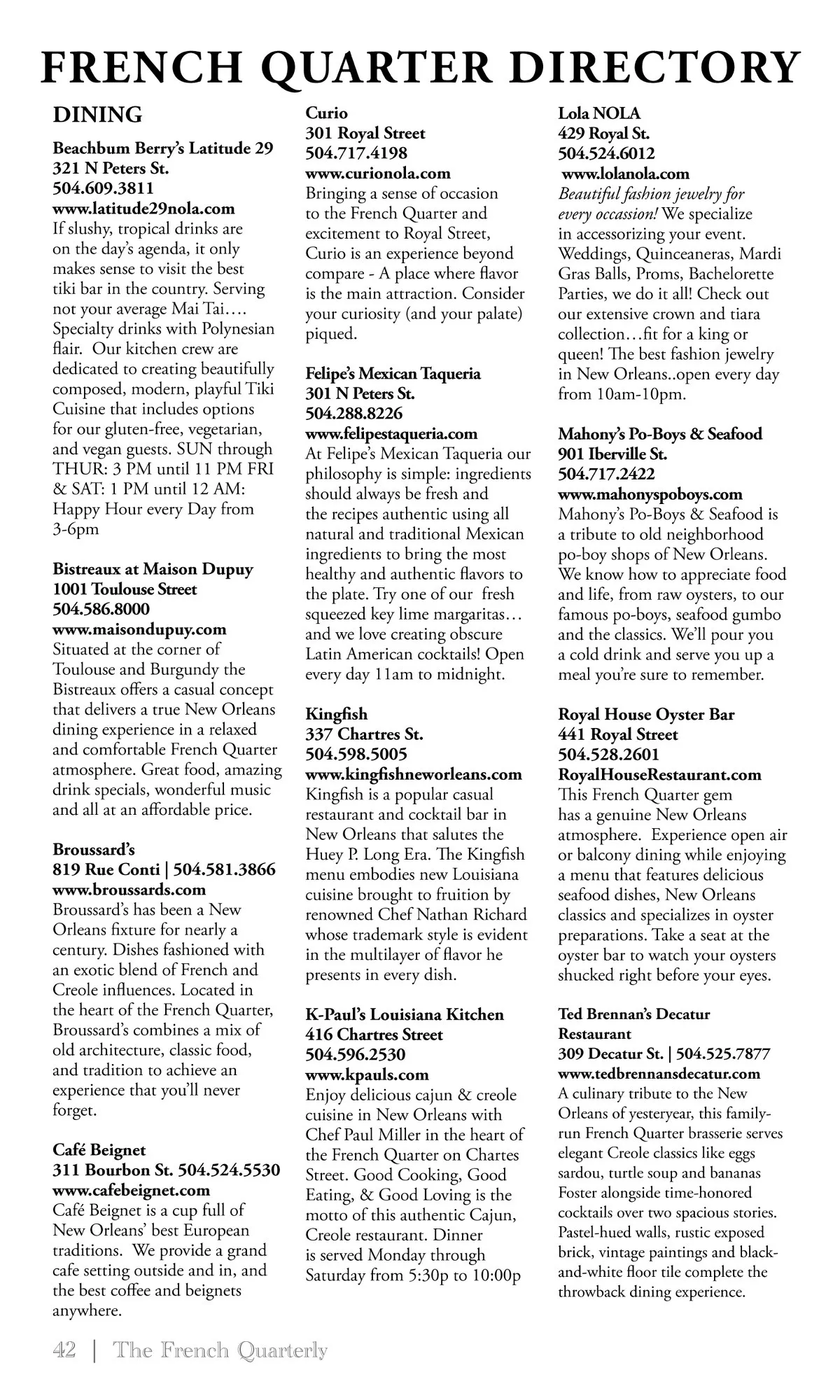 FRENCH QUARTER DIRECTORY

DINING

Beachbum Berry's Latitude 29
321 N Peters St.
504.609.3811
www.latitude29nola.com
If slushy, tropical drinks are on the day's agenda, it only makes sense to visit the best tiki bar in the country. Serving not your average Mai Tai…. Specialty drinks with Polynesian flair. Our kitchen crew are dedicated to creating beautifully composed, modern, playful Tiki Cuisine that includes options for our gluten-free, vegetarian, and vegan guests. SUN through THUR: 3 PM until 11 PM FRI & SAT: 1 PM until 12 AM: Happy Hour every Day from 3-6pm

Bistreaux at Maison Dupuy
1001 Toulouse Street
504.586.8000
www.maisondupuy.com
Situated at the corner of Toulouse and Burgundy the Bistreaux offers a casual concept that delivers a true New Orleans dining experience in a relaxed and comfortable French Quarter atmosphere. Great food, amazing drink specials, wonderful music and all at an affordable price.

Broussard's
819 Rue Conti | 504.581.3866
www.broussards.com
Broussard's has been a New Orleans fixture for nearly a century. Dishes fashioned with an exotic blend of French and Creole influences. Located in the heart of the French Quarter, Broussard's combines a mix of old architecture, classic food, and tradition to achieve an experience that you'll never forget.

Café Beignet
311 Bourbon St. 504.524.5530
www.cafebeignet.com
Café Beignet is a cup full of New Orleans' best European traditions. We provide a grand cafe setting outside and in, and the best coffee and beignets anywhere.

Curio
301 Royal Street
504.717.4198
www.curionola.com
Bringing a sense of occasion to the French Quarter and excitement to Royal Street, Curio is an experience beyond compare - A place where flavor is the main attraction. Consider your curiosity (and your palate) piqued.

Felipe's Mexican Taqueria
301 N Peters St.
504.288.8226
www.felipestaqueria.com
At Felipe's Mexican Taqueria our philosophy is simple: ingredients should always be fresh and the recipes authentic using all natural and traditional Mexican ingredients to bring the most healthy and authentic flavors to the plate. Try one of our fresh squeezed key lime margaritas… and we love creating obscure Latin American cocktails! Open every day 11am to midnight.

Kingfish
337 Chartres St.
504.598.5005
www.kingfishneworleans.com
Kingfish is a popular casual restaurant and cocktail bar in New Orleans that salutes the Huey P. Long Era. The Kingfish menu embodies new Louisiana cuisine brought to fruition by renowned Chef Nathan Richard whose trademark style is evident in the multilayer of flavor he presents in every dish.

K-Paul's Louisiana Kitchen
416 Chartres Street
504.596.2530
www.kpauls.com
Enjoy delicious cajun & creole cuisine in New Orleans with Chef Paul Miller in the heart of the French Quarter on Chartes Street. Good Cooking, Good Eating, & Good Loving is the motto of this authentic Cajun, Creole restaurant. Dinner is served Monday through Saturday from 5:30p to 10:00p

Lola NOLA
429 Royal St.
504.524.6012
www.lolanola.com
Beautiful fashion jewelry for every occassion! We specialize in accessorizing your event. Weddings, Quinceaneras, Mardi Gras Balls, Proms, Bachelorette Parties, we do it all! Check out our extensive crown and tiara collection…fit for a king or queen! The best fashion jewelry in New Orleans..open every day from 10am-10pm.

Mahony's Po-Boys & Seafood
901 Iberville St.
504.717.2422
www.mahonyspoboys.com
Mahony's Po-Boys & Seafood is a tribute to old neighborhood po-boy shops of New Orleans. We know how to appreciate food and life, from raw oysters, to our famous po-boys, seafood gumbo and the classics. We'll pour you a cold drink and serve you up a meal you're sure to remember.

Royal House Oyster Bar
441 Royal Street
504.528.2601
RoyalHouseRestaurant.com
This French Quarter gem has a genuine New Orleans atmosphere. Experience open air or balcony dining while enjoying a menu that features delicious seafood dishes, New Orleans classics and specializes in oyster preparations. Take a seat at the oyster bar to watch your oysters shucked right before your eyes.

Ted Brennan's Decatur Restaurant
309 Decatur St. | 504.525.7877
www.tedbrennansdecatur.com
A culinary tribute to the New Orleans of yesteryear, this family-run French Quarter brasserie serves elegant Creole classics like eggs sardou, turtle soup and bananas Foster alongside time-honored cocktails over two spacious stories. Pastel-hued walls, rustic exposed brick, vintage paintings and black-and-white floor tile complete the throwback dining experience.

42 | The French Quarterly